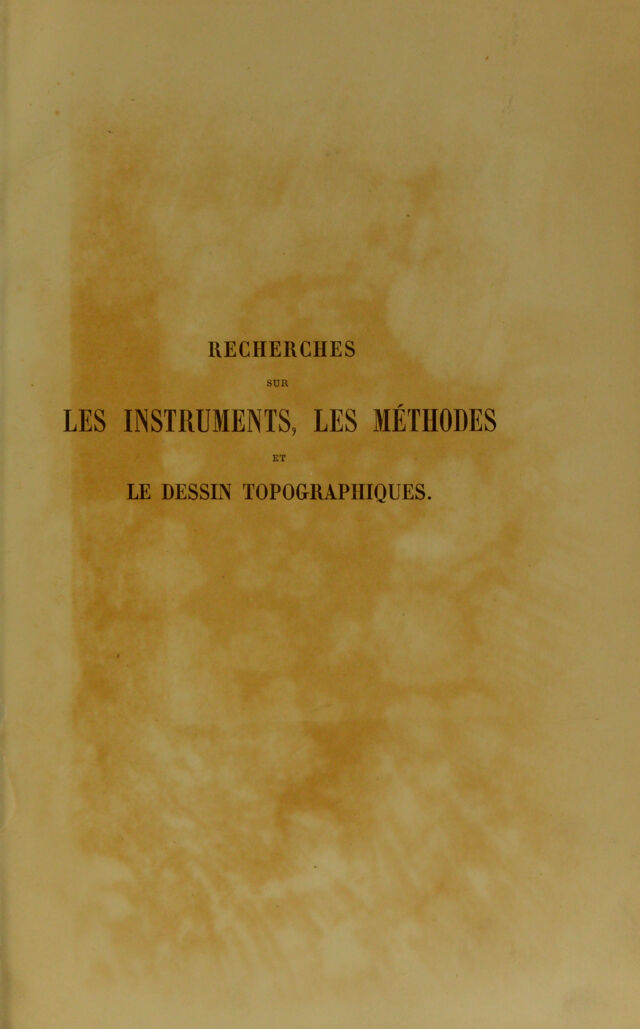 RECHERCHES

SUR

LES INSTRUMENTS, LES MÉTHODES

ET

LE DESSIN TOPOGRAPHIQUES.